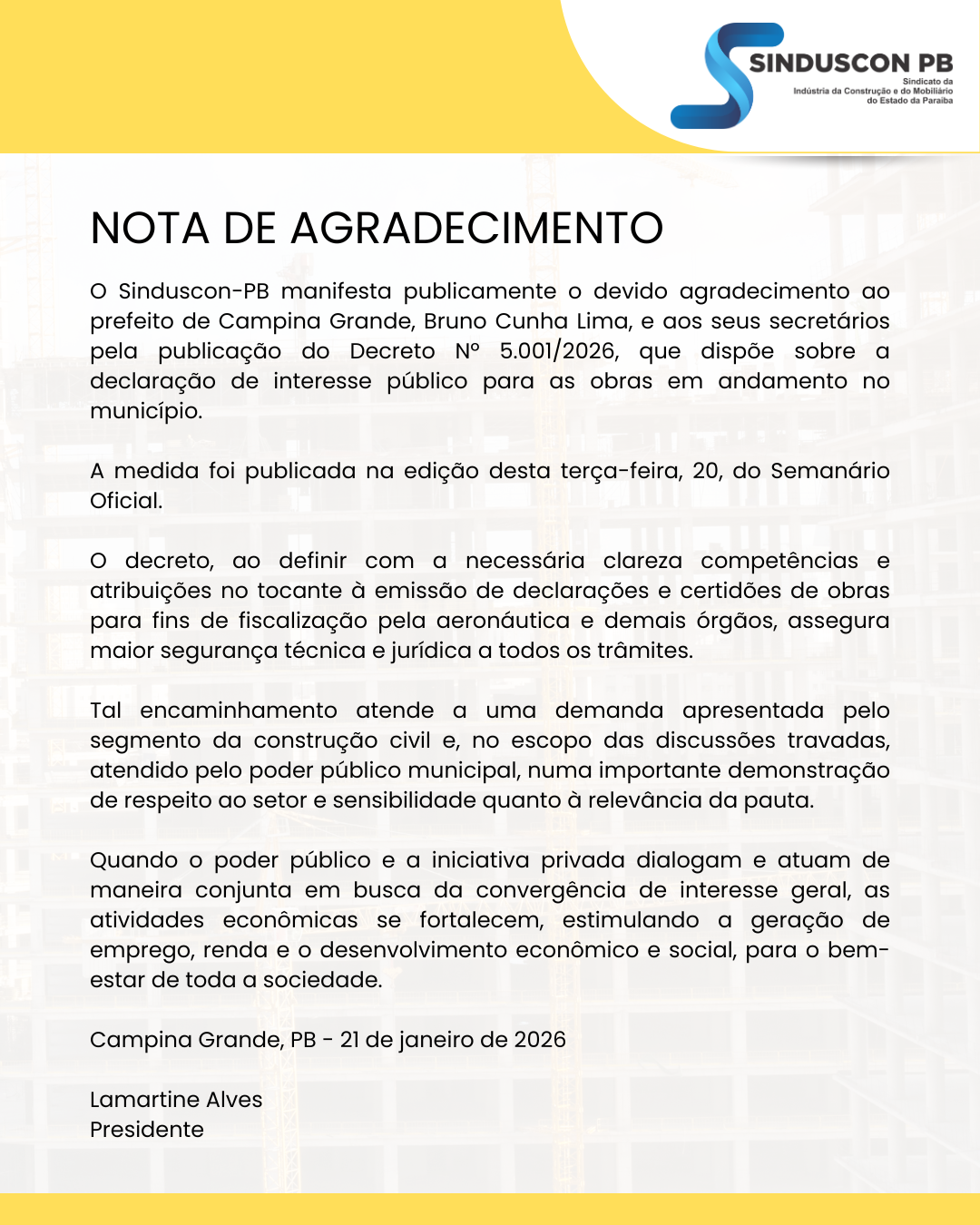 SINDUSCON PB
Sindicato da Indústria da Construção e do Mobiliário do Estado da Paraíba

NOTA DE AGRADECIMENTO

O Sinduscon-PB manifesta publicamente o devido agradecimento ao prefeito de Campina Grande, Bruno Cunha Lima, e aos seus secretários pela publicação do Decreto Nº 5.001/2026, que dispõe sobre a declaração de interesse público para as obras em andamento no município.

A medida foi publicada na edição desta terça-feira, 20, do Semanário Oficial.

O decreto, ao definir com a necessária clareza competências e atribuições no tocante à emissão de declarações e certidões de obras para fins de fiscalização pela aeronáutica e demais órgãos, assegura maior segurança técnica e jurídica a todos os trâmites.

Tal encaminhamento atende a uma demanda apresentada pelo segmento da construção civil e, no escopo das discussões travadas, atendido pelo poder público municipal, numa importante demonstração de respeito ao setor e sensibilidade quanto à relevância da pauta.

Quando o poder público e a iniciativa privada dialogam e atuam de maneira conjunta em busca da convergência de interesse geral, as atividades econômicas se fortalecem, estimulando a geração de emprego, renda e o desenvolvimento econômico e social, para o bem-estar de toda a sociedade.

Campina Grande, PB - 21 de janeiro de 2026

Lamartine Alves
Presidente